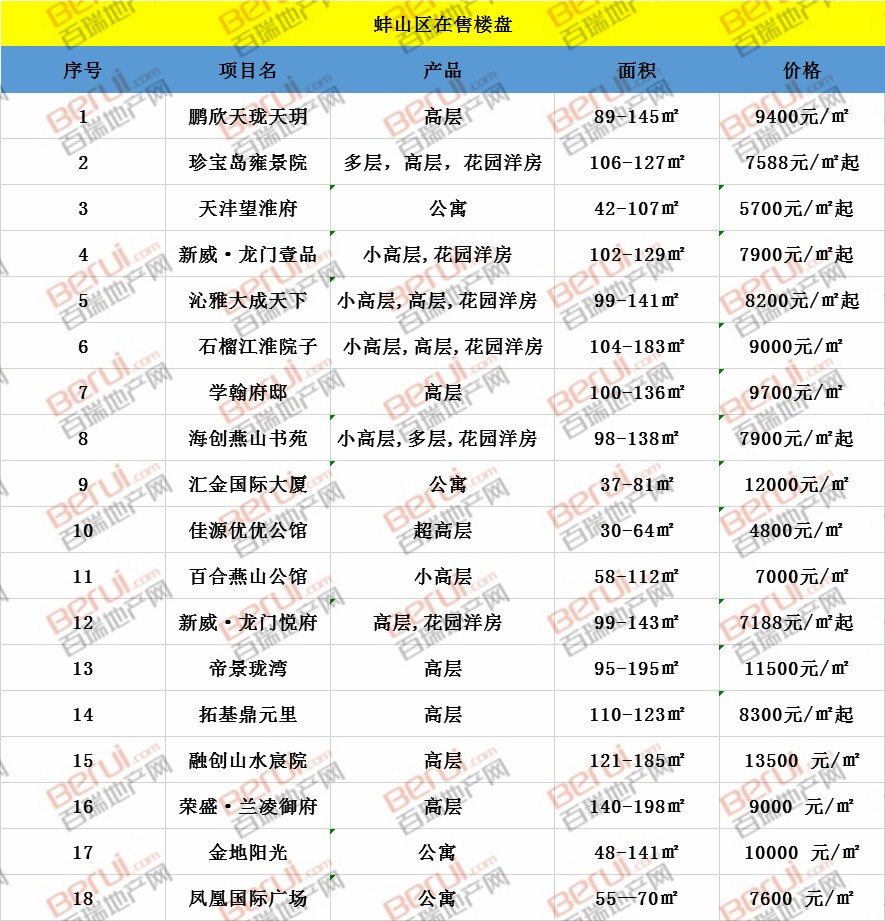 蚌山区在售楼盘

| 序号 | 项目名 | 产品 | 面积 | 价格 |
|---|---|---|---|---|
| 1 | 鹏欣天珑天玥 | 高层 | 89-145㎡ | 9400元/㎡ |
| 2 | 珍宝岛雍景院 | 多层，高层，花园洋房 | 106-127㎡ | 7588元/㎡起 |
| 3 | 天沣望淮府 | 公寓 | 42-107㎡ | 5700元/㎡起 |
| 4 | 新威·龙门壹品 | 小高层,花园洋房 | 102-129㎡ | 7900元/㎡起 |
| 5 | 沁雅大成天下 | 小高层,高层,花园洋房 | 99-141㎡ | 8200元/㎡起 |
| 6 | 石榴江淮院子 | 小高层,高层,花园洋房 | 104-183㎡ | 9000元/㎡ |
| 7 | 学翰府邸 | 高层 | 100-136㎡ | 9700元/㎡ |
| 8 | 海创燕山书苑 | 小高层,多层,花园洋房 | 98-138㎡ | 7900元/㎡起 |
| 9 | 汇金国际大厦 | 公寓 | 37-81㎡ | 12000元/㎡ |
| 10 | 佳源优优公馆 | 超高层 | 30-64㎡ | 4800元/㎡ |
| 11 | 百合燕山公馆 | 小高层 | 58-112㎡ | 7000元/㎡ |
| 12 | 新威·龙门悦府 | 高层,花园洋房 | 99-143㎡ | 7188元/㎡起 |
| 13 | 帝景珑湾 | 高层 | 95-195㎡ | 11500元/㎡ |
| 14 | 拓基鼎元里 | 高层 | 110-123㎡ | 8300元/㎡起 |
| 15 | 融创山水宸院 | 高层 | 121-185㎡ | 13500 元/㎡ |
| 16 | 荣盛·兰凌御府 | 高层 | 140-198㎡ | 9000 元/㎡ |
| 17 | 金地阳光 | 公寓 | 48-141㎡ | 10000 元/㎡ |
| 18 | 凤凰国际广场 | 公寓 | 55—70㎡ | 7600 元/㎡ |

Berui.com 百瑞地产网